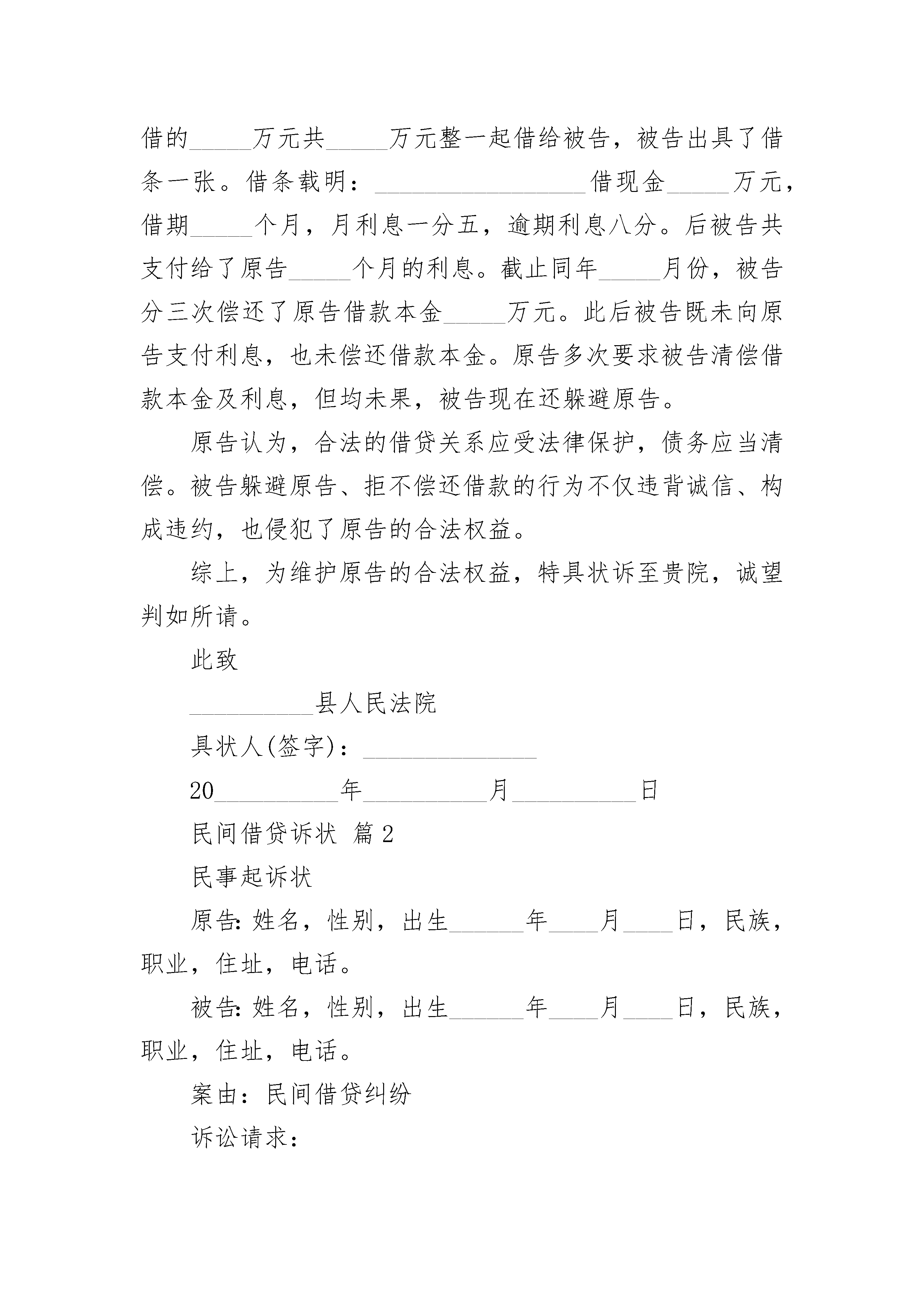 借的_____万元共_____万元整一起借给被告，被告出具了借条一张。借条载明：_________________借现金_____万元，借期_____个月，月利息一分五，逾期利息八分。后被告共支付给了原告_____个月的利息。截止同年_____月份，被告分三次偿还了原告借款本金_____万元。此后被告既未向原告支付利息，也未偿还借款本金。原告多次要求被告清偿借款本金及利息，但均未果，被告现在还躲避原告。

原告认为，合法的借贷关系应受法律保护，债务应当清偿。被告躲避原告、拒不偿还借款的行为不仅违背诚信、构成违约，也侵犯了原告的合法权益。

综上，为维护原告的合法权益，特具状诉至贵院，诚望判如所请。

此致

__________县人民法院

具状人(签字)：______________

20__________年__________月__________日

民间借贷诉状 篇2

民事起诉状

原告:姓名，性别，出生______年____月____日，民族，职业，住址，电话。

被告:姓名，性别，出生______年____月____日，民族，职业，住址，电话。

案由：民间借贷纠纷

诉讼请求：